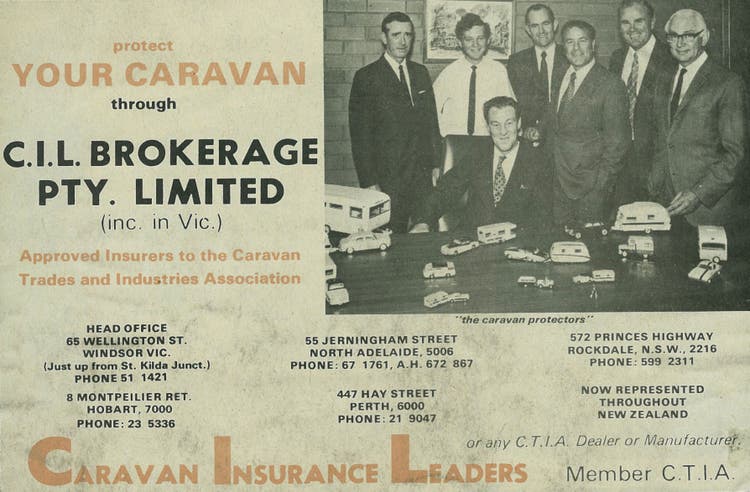 protect
YOUR CARAVAN
through

C.I.L. BROKERAGE
PTY. LIMITED
(inc. in Vic.)

Approved Insurers to the Caravan Trades and Industries Association

"the caravan protectors"

HEAD OFFICE
65 WELLINGTON ST.
WINDSOR VIC.
(Just up from St. Kilda Junct.)
PHONE 51 1421

8 MONTPEILIER RET.
HOBART, 7000
PHONE: 23 5336

55 JERNINGHAM STREET
NORTH ADELAIDE, 5006
PHONE: 67 1761, A.H. 672 867

447 HAY STREET
PERTH, 6000
PHONE: 21 9047

572 PRINCES HIGHWAY
ROCKDALE, N.S.W., 2216
PHONE: 599 2311

NOW REPRESENTED
THROUGHOUT
NEW ZEALAND

or any C.T.I.A. Dealer or Manufacturer.

CARAVAN INSURANCE LEADERS

Member C.T.I.A.